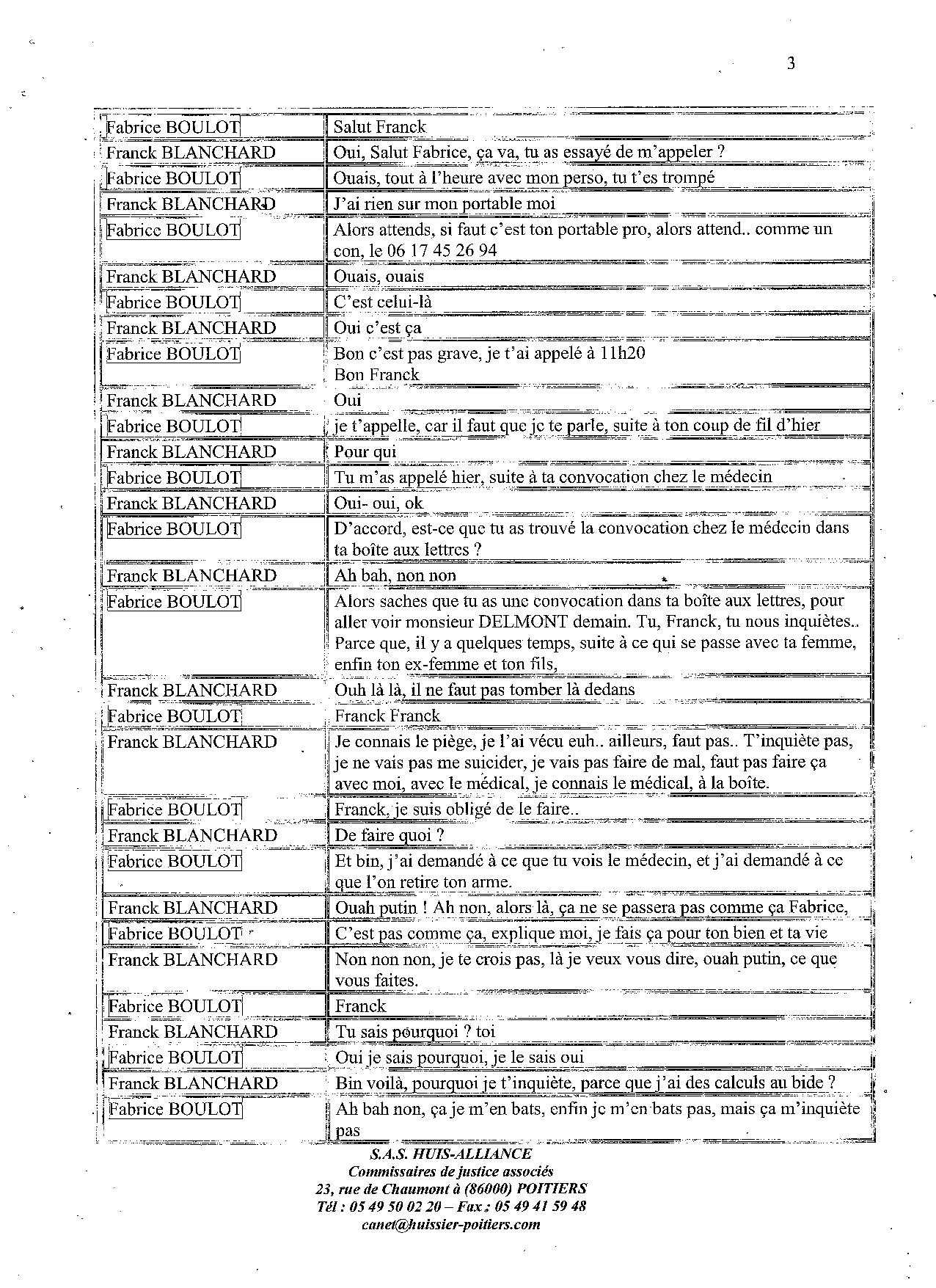 3

| | |
|---|---|
| Fabrice BOULOT | Salut Franck |
| Franck BLANCHARD | Oui, Salut Fabrice, ça va, tu as essayé de m'appeler ? |
| Fabrice BOULOT | Ouais, tout à l'heure avec mon perso, tu t'es trompé |
| Franck BLANCHARD | J'ai rien sur mon portable moi |
| Fabrice BOULOT | Alors attends, si faut c'est ton portable pro, alors attend.. comme un con, le 06 17 45 26 94 |
| Franck BLANCHARD | Ouais, ouais |
| Fabrice BOULOT | C'est celui-là |
| Franck BLANCHARD | Oui c'est ça |
| Fabrice BOULOT | Bon c'est pas grave, je t'ai appelé à 11h20 Bon Franck |
| Franck BLANCHARD | Oui |
| Fabrice BOULOT | je t'appelle, car il faut que je te parle, suite à ton coup de fil d'hier |
| Franck BLANCHARD | Pour qui |
| Fabrice BOULOT | Tu m'as appelé hier, suite à ta convocation chez le médecin |
| Franck BLANCHARD | Oui- oui, ok |
| Fabrice BOULOT | D'accord, est-ce que tu as trouvé la convocation chez le médecin dans ta boîte aux lettres ? |
| Franck BLANCHARD | Ah bah, non non |
| Fabrice BOULOT | Alors saches que tu as une convocation dans ta boîte aux lettres, pour aller voir monsieur DELMONT demain. Tu, Franck, tu nous inquiètes.. Parce que, il y a quelques temps, suite à ce qui se passe avec ta femme, enfin ton ex-femme et ton fils, |
| Franck BLANCHARD | Ouh là là, il ne faut pas tomber là dedans |
| Fabrice BOULOT | Franck Franck |
| Franck BLANCHARD | Je connais le piège, je l'ai vécu euh.. ailleurs, faut pas.. T'inquiète pas, je ne vais pas me suicider, je vais pas faire de mal, faut pas faire ça avec moi, avec le médical, je connais le médical, à la boîte. |
| Fabrice BOULOT | Franck, je suis obligé de le faire.. |
| Franck BLANCHARD | De faire quoi ? |
| Fabrice BOULOT | Et bin, j'ai demandé à ce que tu vois le médecin, et j'ai demandé à ce que l'on retire ton arme. |
| Franck BLANCHARD | Ouah putin ! Ah non, alors là, ça ne se passera pas comme ça Fabrice, |
| Fabrice BOULOT | C'est pas comme ça, explique moi, je fais ça pour ton bien et ta vie |
| Franck BLANCHARD | Non non non, je te crois pas, là je veux vous dire, ouah putin, ce que vous faites. |
| Fabrice BOULOT | Franck |
| Franck BLANCHARD | Tu sais pourquoi ? toi |
| Fabrice BOULOT | Oui je sais pourquoi, je le sais oui |
| Franck BLANCHARD | Bin voilà, pourquoi je t'inquiète, parce que j'ai des calculs au bide ? |
| Fabrice BOULOT | Ah bah non, ça je m'en bats, enfin je m'en bats pas, mais ça m'inquiète pas |

S.A.S. HUIS-ALLIANCE
Commissaires de justice associés
23, rue de Chaumont à (86000) POITIERS
Tél : 05 49 50 02 20 – Fax : 05 49 41 59 48
canet@huissier-poitiers.com